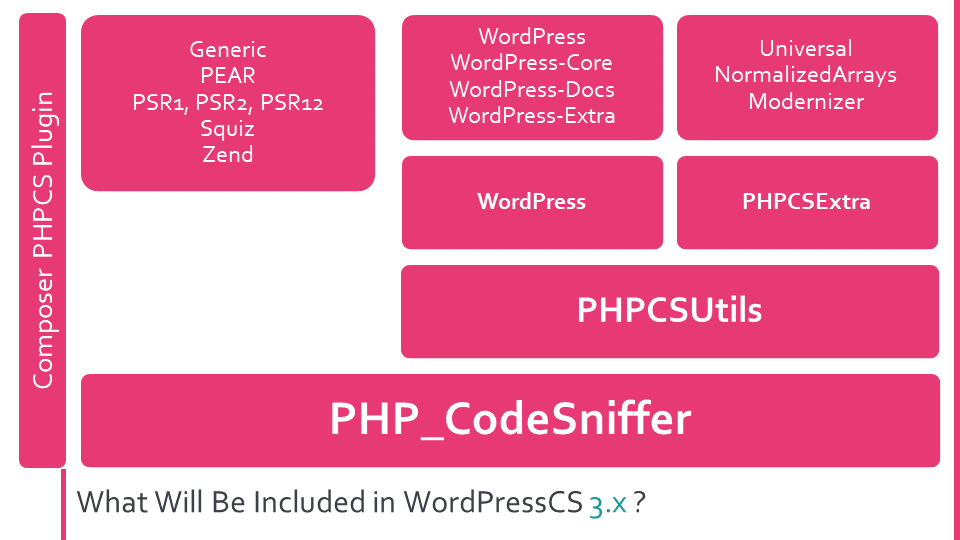 Composer PHPCS Plugin

Generic
PEAR
PSR1, PSR2, PSR12
Squiz
Zend

WordPress
WordPress-Core
WordPress-Docs
WordPress-Extra

Universal
NormalizedArrays
Modernizer

WordPress

PHPCSExtra

PHPCSUtils

PHP_CodeSniffer

What Will Be Included in WordPressCS 3.x ?